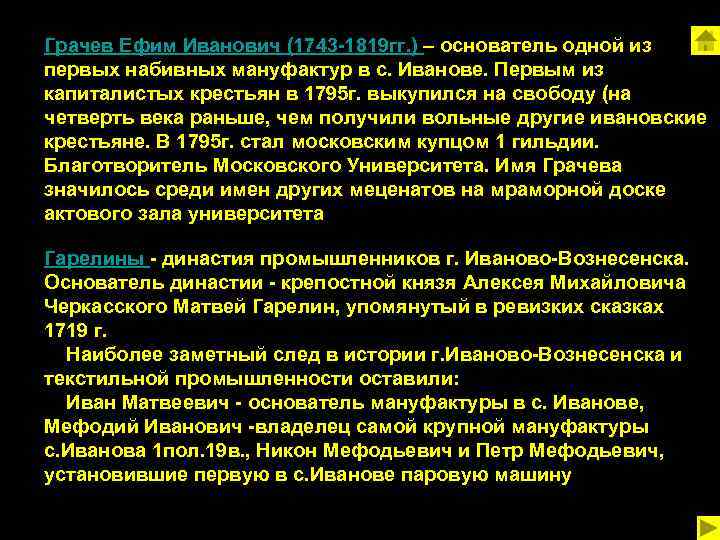 Грачев Ефим Иванович (1743-1819гг.) – основатель одной из первых набивных мануфактур в с. Иванове. Первым из капиталистых крестьян в 1795г. выкупился на свободу (на четверть века раньше, чем получили вольные другие ивановские крестьяне. В 1795г. стал московским купцом 1 гильдии. Благотворитель Московского Университета. Имя Грачева значилось среди имен других меценатов на мраморной доске актового зала университета

Гарелины - династия промышленников г. Иваново-Вознесенска. Основатель династии - крепостной князя Алексея Михайловича Черкасского Матвей Гарелин, упомянутый в ревизких сказках 1719 г.

Наиболее заметный след в истории г.Иваново-Вознесенска и текстильной промышленности оставили:

Иван Матвеевич - основатель мануфактуры в с. Иванове, Мефодий Иванович -владелец самой крупной мануфактуры с.Иванова 1пол.19в., Никон Мефодьевич и Петр Мефодьевич, установившие первую в с.Иванове паровую машину